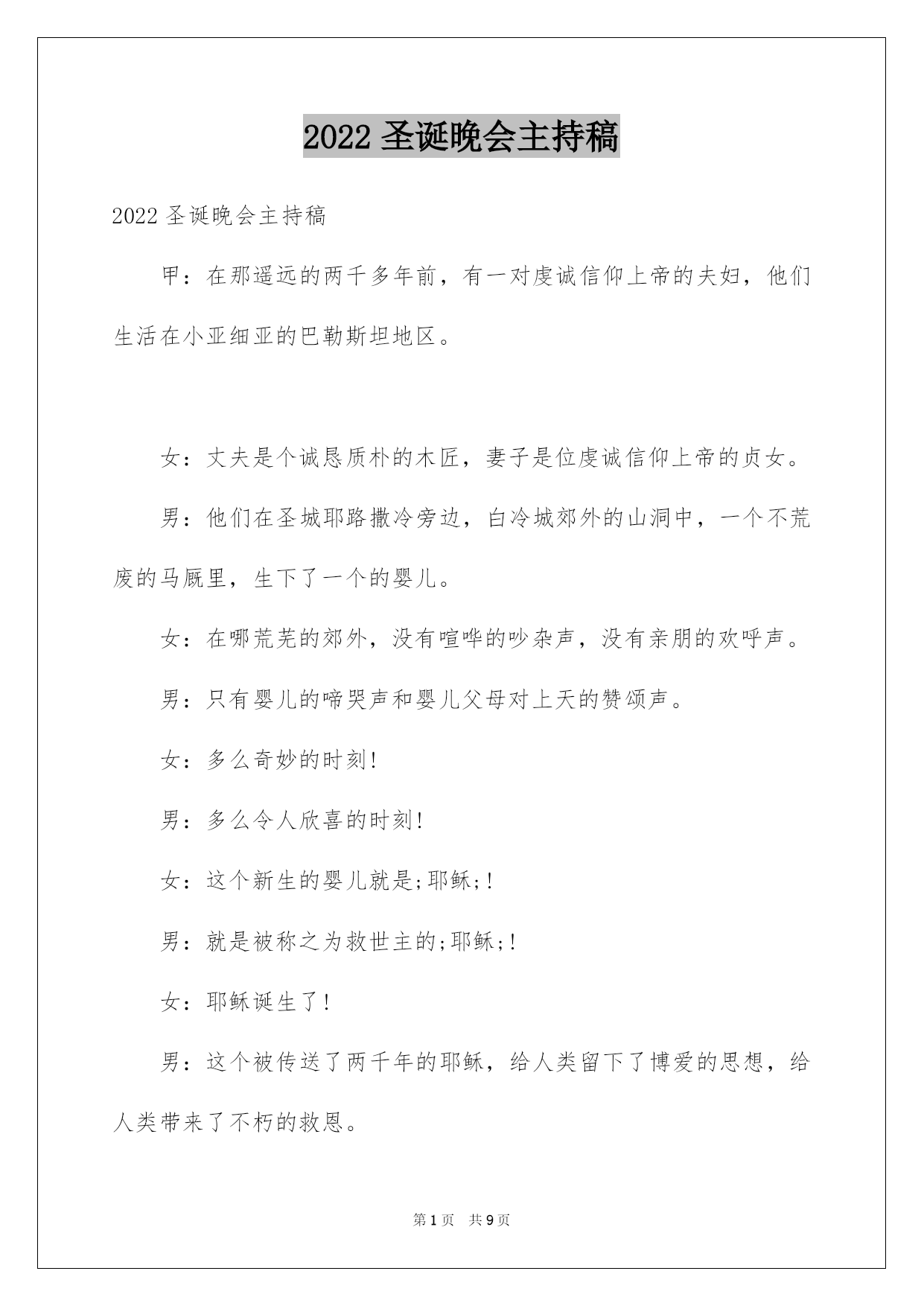 2022 圣诞晚会主持稿

2022 圣诞晚会主持稿

甲：在那遥远的两千多年前，有一对虔诚信仰上帝的夫妇，他们生活在小亚细亚的巴勒斯坦地区。

女：丈夫是个诚恳质朴的木匠，妻子是位虔诚信仰上帝的贞女。

男：他们在圣城耶路撒冷旁边，白冷城郊外的山洞中，一个不荒废的马厩里，生下了一个的婴儿。

女：在哪荒芜的郊外，没有喧哗的吵杂声，没有亲朋的欢呼声。

男：只有婴儿的啼哭声和婴儿父母对上天的赞颂声。

女：多么奇妙的时刻!

男：多么令人欣喜的时刻!

女：这个新生的婴儿就是;耶稣;!

男：就是被称之为救世主的;耶稣;!

女：耶稣诞生了!

男：这个被传送了两千年的耶稣，给人类留下了博爱的思想，给人类带来了不朽的救恩。

第 1 页 共 9 页